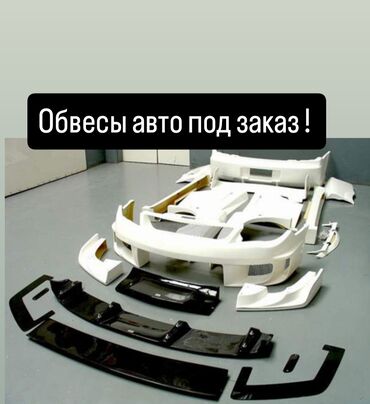 Обвесы авто под заказ !